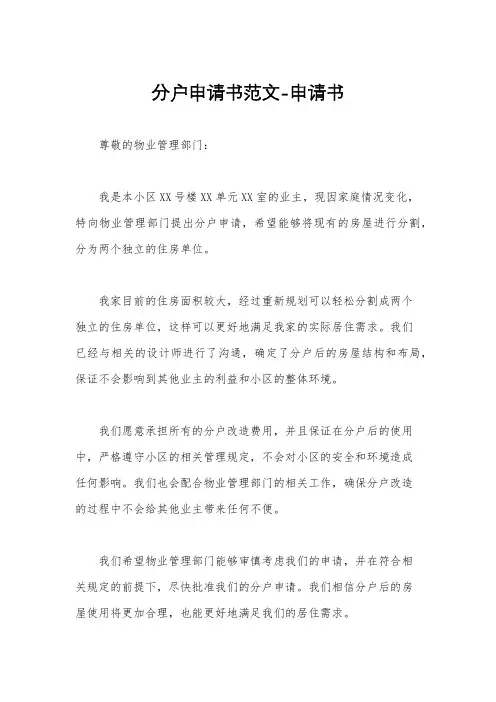 分户申请书范文-申请书

尊敬的物业管理部门：

我是本小区XX号楼XX单元XX室的业主，现因家庭情况变化，特向物业管理部门提出分户申请，希望能够将现有的房屋进行分割，分为两个独立的住房单位。

我家目前的住房面积较大，经过重新规划可以轻松分割成两个独立的住房单位，这样可以更好地满足我家的实际居住需求。我们已经与相关的设计师进行了沟通，确定了分户后的房屋结构和布局，保证不会影响到其他业主的利益和小区的整体环境。

我们愿意承担所有的分户改造费用，并且保证在分户后的使用中，严格遵守小区的相关管理规定，不会对小区的安全和环境造成任何影响。我们也会配合物业管理部门的相关工作，确保分户改造的过程中不会给其他业主带来任何不便。

我们希望物业管理部门能够审慎考虑我们的申请，并在符合相关规定的前提下，尽快批准我们的分户申请。我们相信分户后的房屋使用将更加合理，也能更好地满足我们的居住需求。